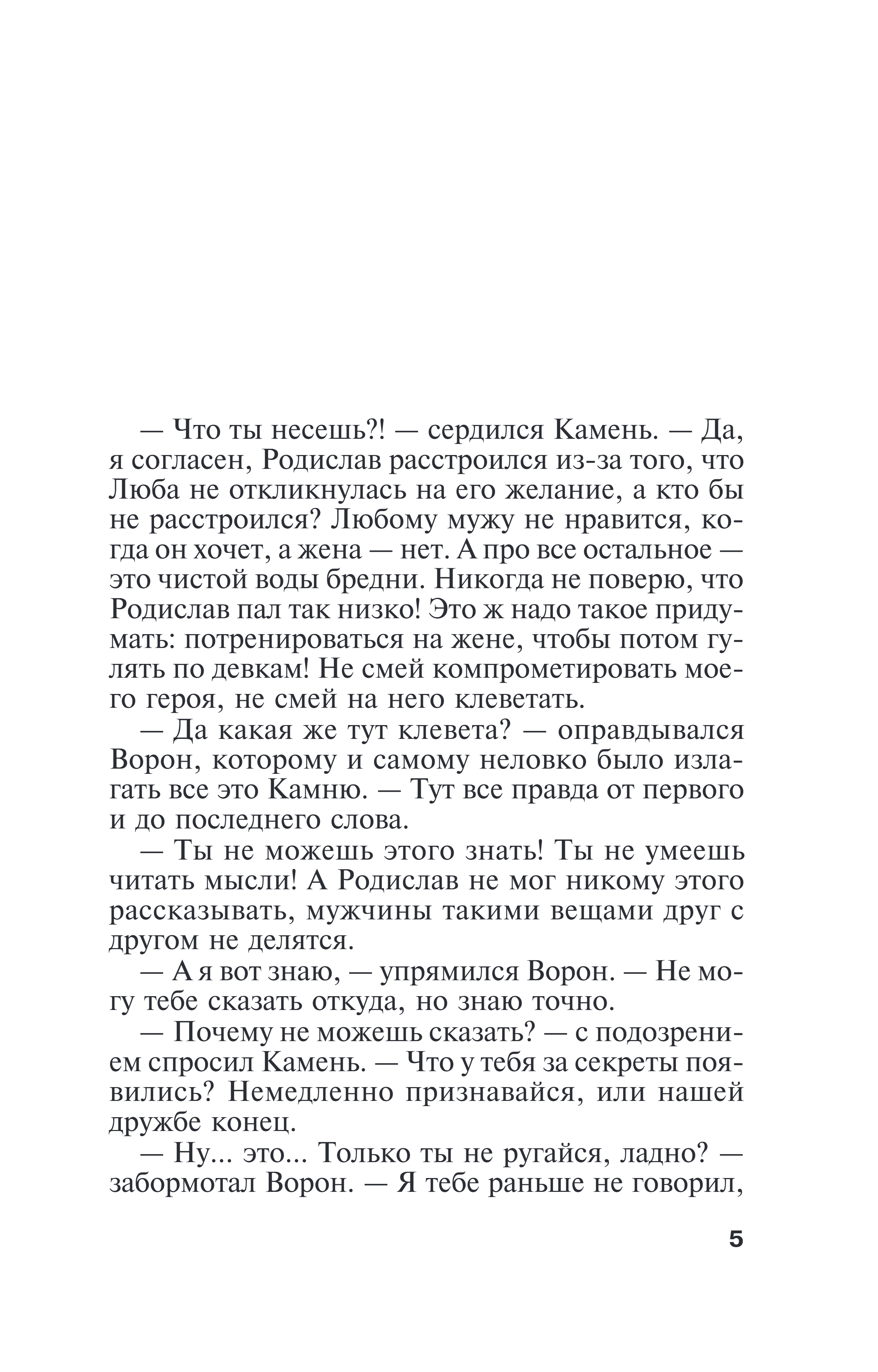 — Что ты несешь?! — сердился Камень. — Да, я согласен, Родислав расстроился из-за того, что Люба не откликнулась на его желание, а кто бы не расстроился? Любому мужу не нравится, когда он хочет, а жена — нет. А про все остальное — это чистой воды бредни. Никогда не поверю, что Родислав пал так низко! Это ж надо такое придумать: потренироваться на жене, чтобы потом гулять по девкам! Не смей компрометировать моего героя, не смей на него клеветать.

— Да какая же тут клевета? — оправдывался Ворон, которому и самому неловко было излагать все это Камню. — Тут все правда от первого и до последнего слова.

— Ты не можешь этого знать! Ты не умеешь читать мысли! А Родислав не мог никому этого рассказывать, мужчины такими вещами друг с другом не делятся.

— А я вот знаю, — упрямился Ворон. — Не могу тебе сказать откуда, но знаю точно.

— Почему не можешь сказать? — с подозрением спросил Камень. — Что у тебя за секреты появились? Немедленно признавайся, или нашей дружбе конец.

— Ну... это... Только ты не ругайся, ладно? — забормотал Ворон. — Я тебе раньше не говорил,

5